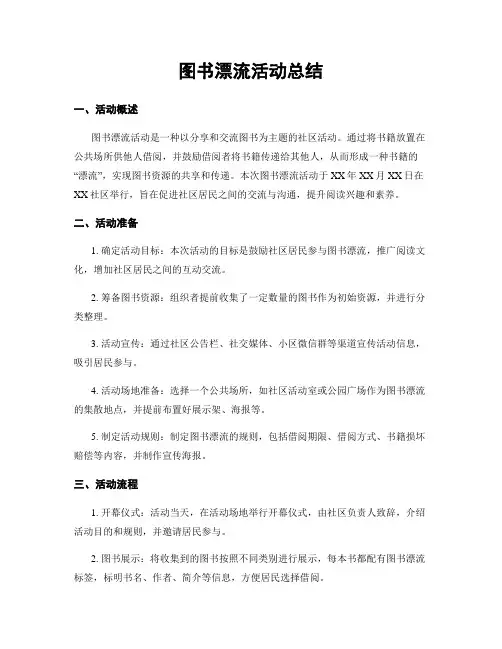 图书漂流活动总结

一、活动概述

图书漂流活动是一种以分享和交流图书为主题的社区活动。通过将书籍放置在公共场所供他人借阅，并鼓励借阅者将书籍传递给其他人，从而形成一种书籍的“漂流”，实现图书资源的共享和传递。本次图书漂流活动于XX年XX月XX日在XX社区举行，旨在促进社区居民之间的交流与沟通，提升阅读兴趣和素养。

二、活动准备

1. 确定活动目标：本次活动的目标是鼓励社区居民参与图书漂流，推广阅读文化，增加社区居民之间的互动交流。

2. 筹备图书资源：组织者提前收集了一定数量的图书作为初始资源，并进行分类整理。

3. 活动宣传：通过社区公告栏、社交媒体、小区微信群等渠道宣传活动信息，吸引居民参与。

4. 活动场地准备：选择一个公共场所，如社区活动室或公园广场作为图书漂流的集散地点，并提前布置好展示架、海报等。

5. 制定活动规则：制定图书漂流的规则，包括借阅期限、借阅方式、书籍损坏赔偿等内容，并制作宣传海报。

三、活动流程

1. 开幕仪式：活动当天，在活动场地举行开幕仪式，由社区负责人致辞，介绍活动目的和规则，并邀请居民参与。

2. 图书展示：将收集到的图书按照不同类别进行展示，每本书都配有图书漂流标签，标明书名、作者、简介等信息，方便居民选择借阅。